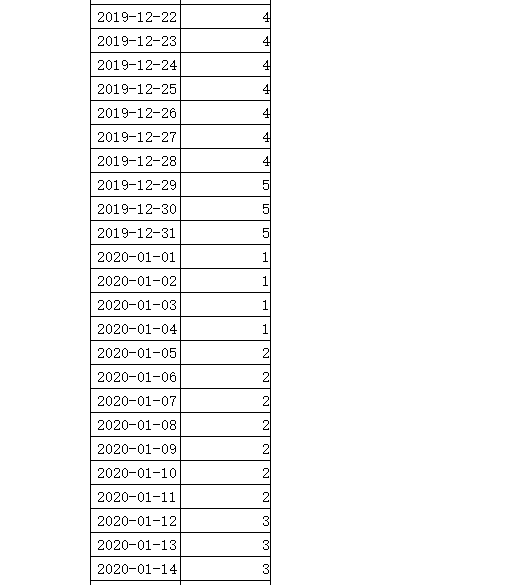 | | |
|---|---|
| 2019-12-22 | 4 |
| 2019-12-23 | 4 |
| 2019-12-24 | 4 |
| 2019-12-25 | 4 |
| 2019-12-26 | 4 |
| 2019-12-27 | 4 |
| 2019-12-28 | 4 |
| 2019-12-29 | 5 |
| 2019-12-30 | 5 |
| 2019-12-31 | 5 |
| 2020-01-01 | 1 |
| 2020-01-02 | 1 |
| 2020-01-03 | 1 |
| 2020-01-04 | 1 |
| 2020-01-05 | 2 |
| 2020-01-06 | 2 |
| 2020-01-07 | 2 |
| 2020-01-08 | 2 |
| 2020-01-09 | 2 |
| 2020-01-10 | 2 |
| 2020-01-11 | 2 |
| 2020-01-12 | 3 |
| 2020-01-13 | 3 |
| 2020-01-14 | 3 |